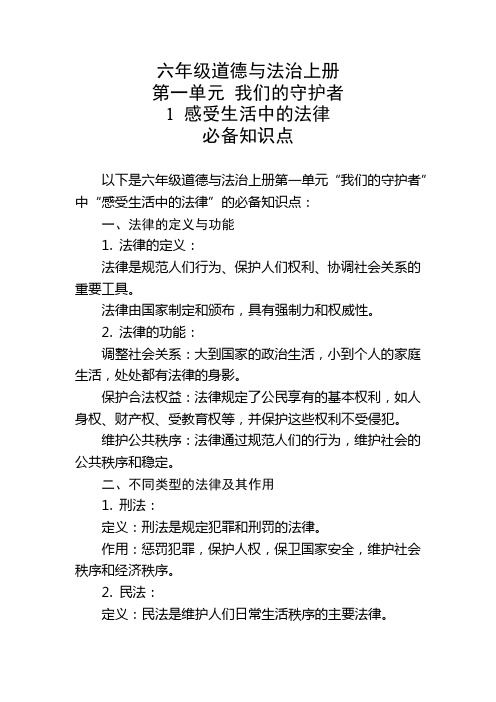 六年级道德与法治上册
第一单元 我们的守护者
1 感受生活中的法律
必备知识点

以下是六年级道德与法治上册第一单元“我们的守护者”中“感受生活中的法律”的必备知识点：

一、法律的定义与功能

1. 法律的定义：

法律是规范人们行为、保护人们权利、协调社会关系的重要工具。

法律由国家制定和颁布，具有强制力和权威性。

2. 法律的功能：

调整社会关系：大到国家的政治生活，小到个人的家庭生活，处处都有法律的身影。

保护合法权益：法律规定了公民享有的基本权利，如人身权、财产权、受教育权等，并保护这些权利不受侵犯。

维护公共秩序：法律通过规范人们的行为，维护社会的公共秩序和稳定。

二、不同类型的法律及其作用

1. 刑法：

定义：刑法是规定犯罪和刑罚的法律。

作用：惩罚犯罪，保护人权，保卫国家安全，维护社会秩序和经济秩序。

2. 民法：

定义：民法是维护人们日常生活秩序的主要法律。